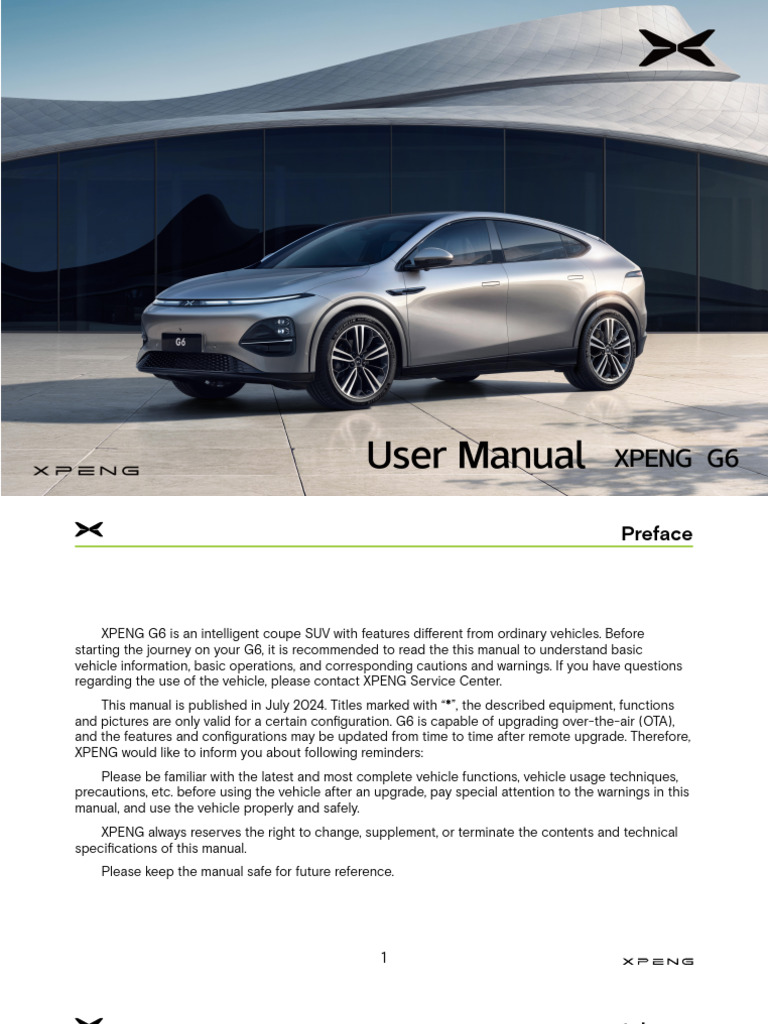 G6

XPENG

User Manual XPENG G6

Preface

XPENG G6 is an intelligent coupe SUV with features different from ordinary vehicles. Before starting the journey on your G6, it is recommended to read the this manual to understand basic vehicle information, basic operations, and corresponding cautions and warnings. If you have questions regarding the use of the vehicle, please contact XPENG Service Center.

This manual is published in July 2024. Titles marked with "*", the described equipment, functions and pictures are only valid for a certain configuration. G6 is capable of upgrading over-the-air (OTA), and the features and configurations may be updated from time to time after remote upgrade. Therefore, XPENG would like to inform you about following reminders:

Please be familiar with the latest and most complete vehicle functions, vehicle usage techniques, precautions, etc. before using the vehicle after an upgrade, pay special attention to the warnings in this manual, and use the vehicle properly and safely.

XPENG always reserves the right to change, supplement, or terminate the contents and technical specifications of this manual.

Please keep the manual safe for future reference.

1

XPENG